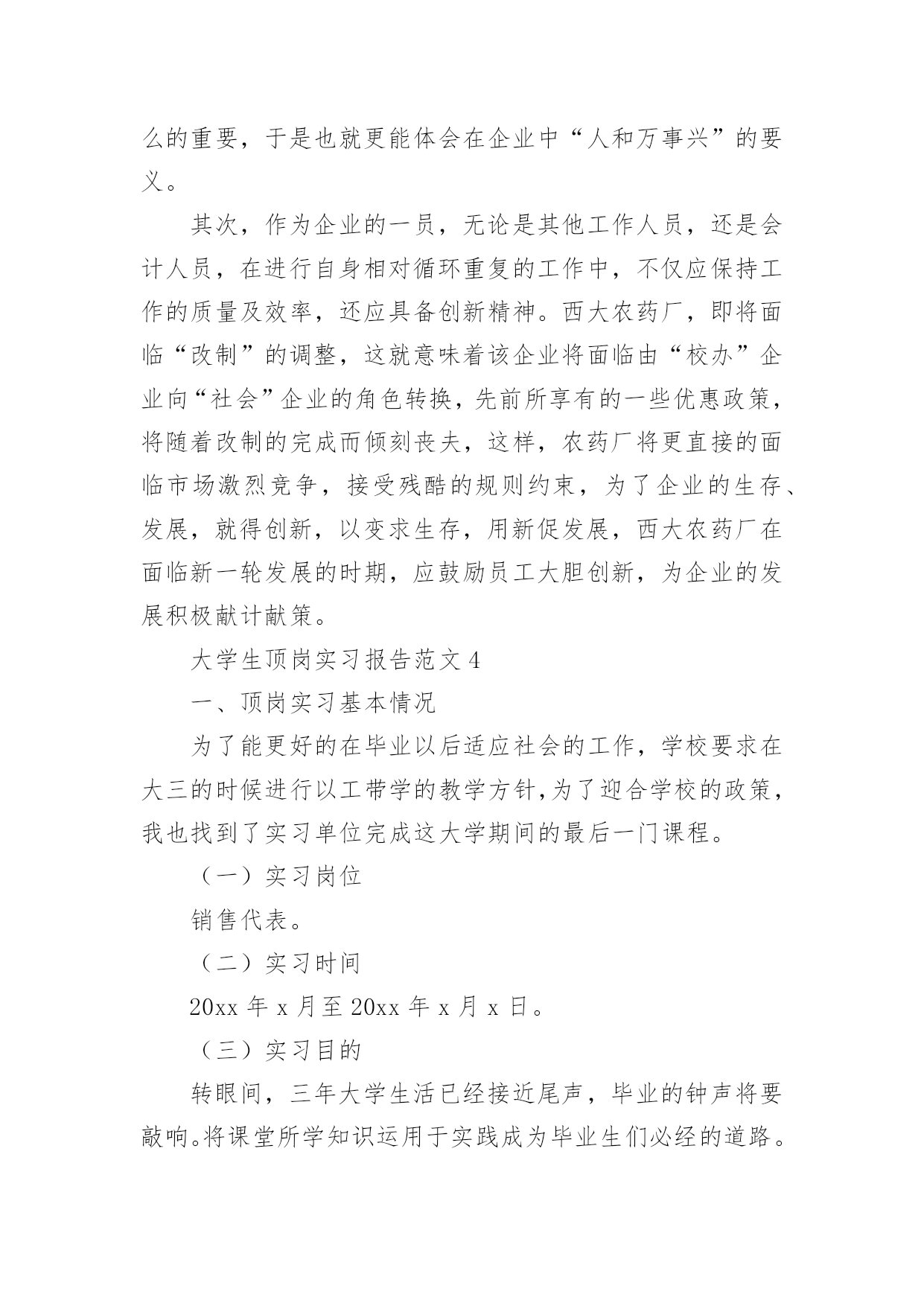 么的重要，于是也就更能体会在企业中“人和万事兴”的要义。

其次，作为企业的一员，无论是其他工作人员，还是会计人员，在进行自身相对循环重复的工作中，不仅应保持工作的质量及效率，还应具备创新精神。西大农药厂，即将面临“改制”的调整，这就意味着该企业将面临由“校办”企业向“社会”企业的角色转换，先前所享有的一些优惠政策，将随着改制的完成而倾刻丧夫，这样，农药厂将更直接的面临市场激烈竞争，接受残酷的规则约束，为了企业的生存、发展，就得创新，以变求生存，用新促发展，西大农药厂在面临新一轮发展的时期，应鼓励员工大胆创新，为企业的发展积极献计献策。

大学生顶岗实习报告范文4

一、顶岗实习基本情况

为了能更好的在毕业以后适应社会的工作，学校要求在大三的时候进行以工带学的教学方针,为了迎合学校的政策，我也找到了实习单位完成这大学期间的最后一门课程。

（一）实习岗位

销售代表。

（二）实习时间

20xx年x月至20xx年x月x日。

（三）实习目的

转眼间，三年大学生活已经接近尾声，毕业的钟声将要敲响。将课堂所学知识运用于实践成为毕业生们必经的道路。